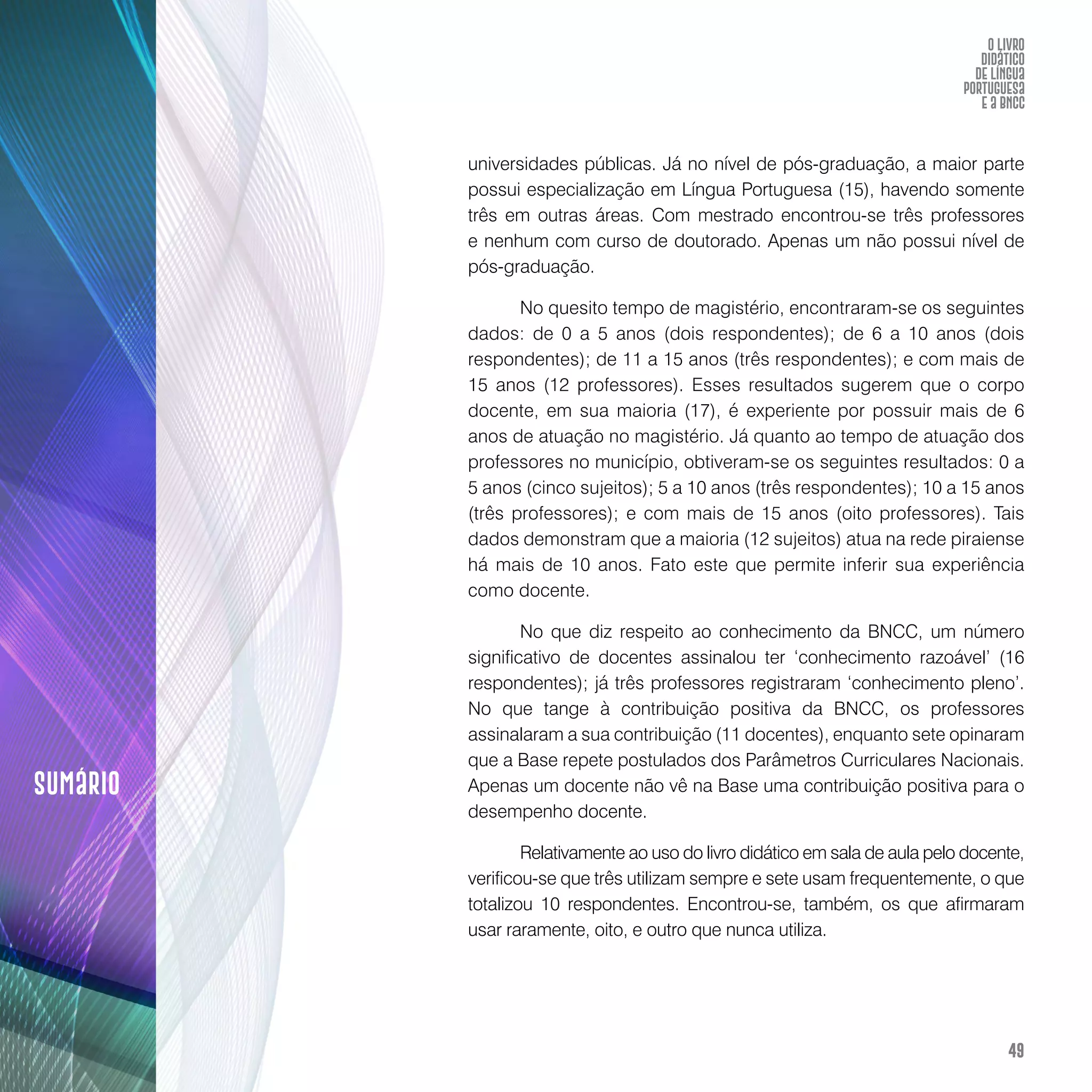 O LIVRO DIDÁTICO DE LÍNGUA PORTUGUESA E A BNCC

universidades públicas. Já no nível de pós-graduação, a maior parte possui especialização em Língua Portuguesa (15), havendo somente três em outras áreas. Com mestrado encontrou-se três professores e nenhum com curso de doutorado. Apenas um não possui nível de pós-graduação.

No quesito tempo de magistério, encontraram-se os seguintes dados: de 0 a 5 anos (dois respondentes); de 6 a 10 anos (dois respondentes); de 11 a 15 anos (três respondentes); e com mais de 15 anos (12 professores). Esses resultados sugerem que o corpo docente, em sua maioria (17), é experiente por possuir mais de 6 anos de atuação no magistério. Já quanto ao tempo de atuação dos professores no município, obtiveram-se os seguintes resultados: 0 a 5 anos (cinco sujeitos); 5 a 10 anos (três respondentes); 10 a 15 anos (três professores); e com mais de 15 anos (oito professores). Tais dados demonstram que a maioria (12 sujeitos) atua na rede piraiense há mais de 10 anos. Fato este que permite inferir sua experiência como docente.

No que diz respeito ao conhecimento da BNCC, um número significativo de docentes assinalou ter ‘conhecimento razoável’ (16 respondentes); já três professores registraram ‘conhecimento pleno’. No que tange à contribuição positiva da BNCC, os professores assinalaram a sua contribuição (11 docentes), enquanto sete opinaram que a Base repete postulados dos Parâmetros Curriculares Nacionais. Apenas um docente não vê na Base uma contribuição positiva para o desempenho docente.

Relativamente ao uso do livro didático em sala de aula pelo docente, verificou-se que três utilizam sempre e sete usam frequentemente, o que totalizou 10 respondentes. Encontrou-se, também, os que afirmaram usar raramente, oito, e outro que nunca utiliza.

SUMÁRIO

49